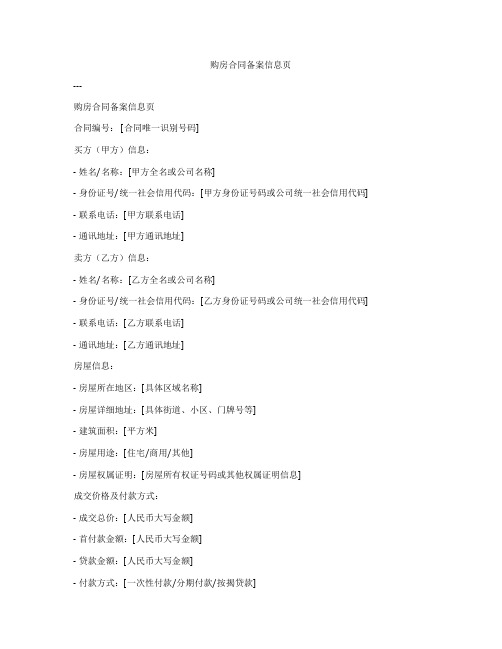 购房合同备案信息页

---

购房合同备案信息页

合同编号：[合同唯一识别号码]

买方（甲方）信息：

- 姓名/名称：[甲方全名或公司名称]

- 身份证号/统一社会信用代码：[甲方身份证号码或公司统一社会信用代码]

- 联系电话：[甲方联系电话]

- 通讯地址：[甲方通讯地址]

卖方（乙方）信息：

- 姓名/名称：[乙方全名或公司名称]

- 身份证号/统一社会信用代码：[乙方身份证号码或公司统一社会信用代码]

- 联系电话：[乙方联系电话]

- 通讯地址：[乙方通讯地址]

房屋信息：

- 房屋所在地区：[具体区域名称]

- 房屋详细地址：[具体街道、小区、门牌号等]

- 建筑面积：[平方米]

- 房屋用途：[住宅/商用/其他]

- 房屋权属证明：[房屋所有权证号码或其他权属证明信息]

成交价格及付款方式：

- 成交总价：[人民币大写金额]

- 首付款金额：[人民币大写金额]

- 贷款金额：[人民币大写金额]

- 付款方式：[一次性付款/分期付款/按揭贷款]